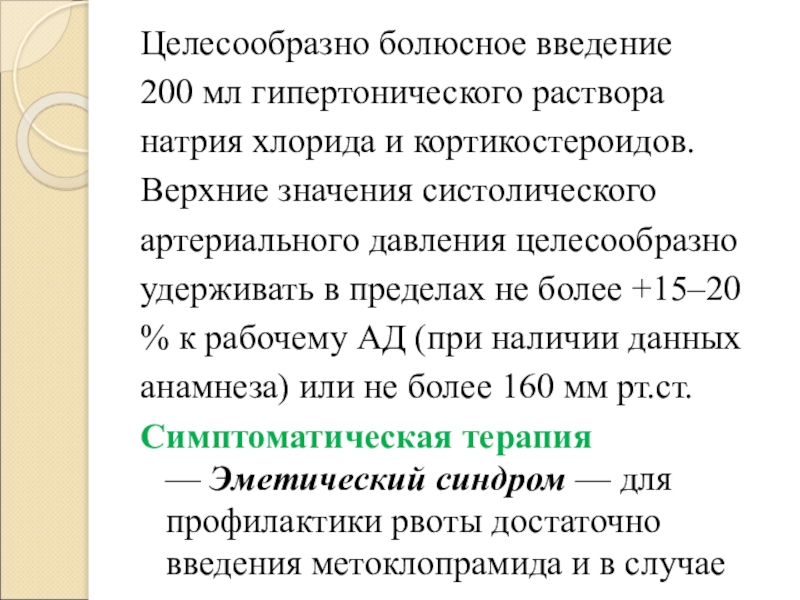 Целесообразно болюсное введение 200 мл гипертонического раствора натрия хлорида и кортикостероидов. Верхние значения систолического артериального давления целесообразно удерживать в пределах не более +15–20 % к рабочему АД (при наличии данных анамнеза) или не более 160 мм рт.ст.

Симптоматическая терапия

— Эметический синдром — для профилактики рвоты достаточно введения метоклопрамида и в случае